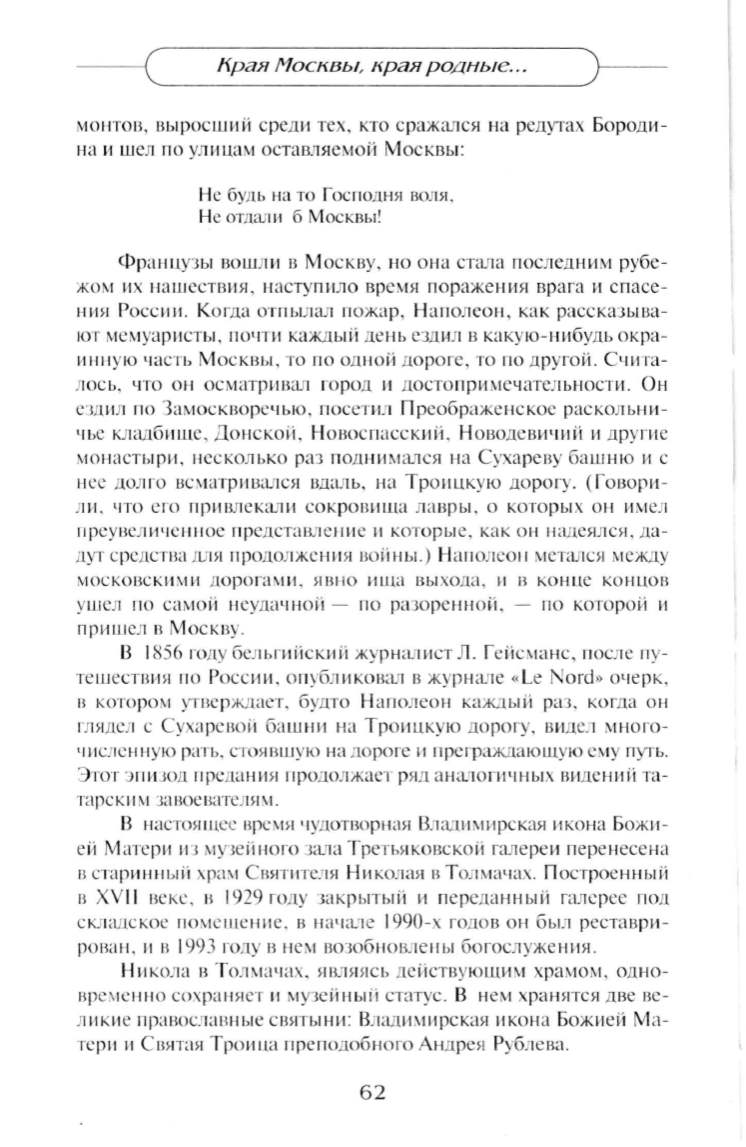 Края Москвы, края родные...

монтов, выросший среди тех, кто сражался на редутах Бородина и шел по улицам оставляемой Москвы:

Не будь на то Господня воля,
Не отдали б Москвы!

Французы вошли в Москву, но она стала последним рубежом их нашествия, наступило время поражения врага и спасения России. Когда отпылал пожар, Наполеон, как рассказывают мемуаристы, почти каждый день ездил в какую-нибудь окраинную часть Москвы, то по одной дороге, то по другой. Считалось, что он осматривал город и достопримечательности. Он ездил по Замоскворечью, посетил Преображенское раскольничье кладбище, Донской, Новоспасский, Новодевичий и другие монастыри, несколько раз поднимался на Сухареву башню и с нее долго всматривался вдаль, на Троицкую дорогу. (Говорили, что его привлекали сокровища лавры, о которых он имел преувеличенное представление и которые, как он надеялся, дадут средства для продолжения войны.) Наполеон метался между московскими дорогами, явно ища выхода, и в конце концов ушел по самой неудачной — по разоренной, — по которой и пришел в Москву.

В 1856 году бельгийский журналист Л. Гейсманс, после путешествия по России, опубликовал в журнале «Le Nord» очерк, в котором утверждает, будто Наполеон каждый раз, когда он глядел с Сухаревой башни на Троицкую дорогу, видел многочисленную рать, стоявшую на дороге и преграждающую ему путь. Этот эпизод предания продолжает ряд аналогичных видений татарским завоевателям.

В настоящее время чудотворная Владимирская икона Божией Матери из музейного зала Третьяковской галереи перенесена в старинный храм Святителя Николая в Толмачах. Построенный в XVII веке, в 1929 году закрытый и переданный галерее под складское помещение, в начале 1990-х годов он был реставрирован, и в 1993 году в нем возобновлены богослужения.

Никола в Толмачах, являясь действующим храмом, одновременно сохраняет и музейный статус. В нем хранятся две великие православные святыни: Владимирская икона Божией Матери и Святая Троица преподобного Андрея Рублева.

62